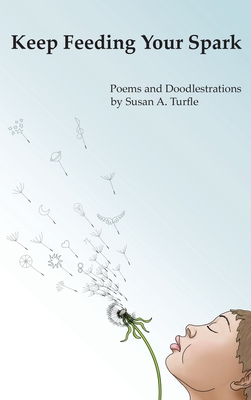 Keep Feeding Your Spark

Poems and Doodlestrations
by Susan A. Turfle